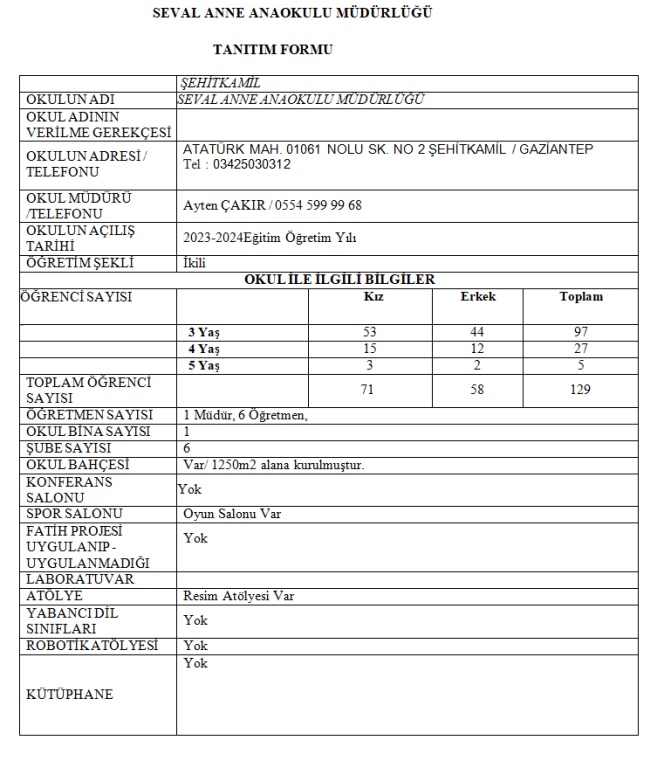 SEVAL ANNE ANAOKULU MÜDÜRLÜĞÜ

TANITIM FORMU

| | ŞEHİTKAMİL | | | |
|---|---|---|---|---|
| OKULUN ADI | SEVAL ANNE ANAOKULU MÜDÜRLÜĞÜ | | | |
| OKUL ADININ VERİLME GEREKÇESİ | | | | |
| OKULUN ADRESİ / TELEFONU | ATATÜRK MAH. 01061 NOLU SK. NO 2 ŞEHİTKAMİL / GAZİANTEP Tel : 03425030312 | | | |
| OKUL MÜDÜRÜ /TELEFONU | Ayten ÇAKIR / 0554 599 99 68 | | | |
| OKULUN AÇILIŞ TARİHİ | 2023-2024Eğitim Öğretim Yılı | | | |
| ÖĞRETİM ŞEKLİ | İkili | | | |
| OKUL İLE İLGİLİ BİLGİLER | | | | |
| ÖĞRENCİ SAYISI | | Kız | Erkek | Toplam |
| | 3 Yaş | 53 | 44 | 97 |
| | 4 Yaş | 15 | 12 | 27 |
| | 5 Yaş | 3 | 2 | 5 |
| TOPLAM ÖĞRENCİ SAYISI | | 71 | 58 | 129 |
| ÖĞRETMEN SAYISI | 1 Müdür, 6 Öğretmen, | | | |
| OKUL BİNA SAYISI | 1 | | | |
| ŞUBE SAYISI | 6 | | | |
| OKUL BAHÇESİ | Var/ 1250m2 alana kurulmuştur. | | | |
| KONFERANS SALONU | Yok | | | |
| SPOR SALONU | Oyun Salonu Var | | | |
| FATİH PROJESİ UYGULANIP - UYGULANMADIĞI | Yok | | | |
| LABORATUVAR | | | | |
| ATÖLYE | Resim Atölyesi Var | | | |
| YABANCI DİL SINIFLARI | Yok | | | |
| ROBOTİK ATÖLYESİ | Yok | | | |
| KÜTÜPHANE | Yok | | | |